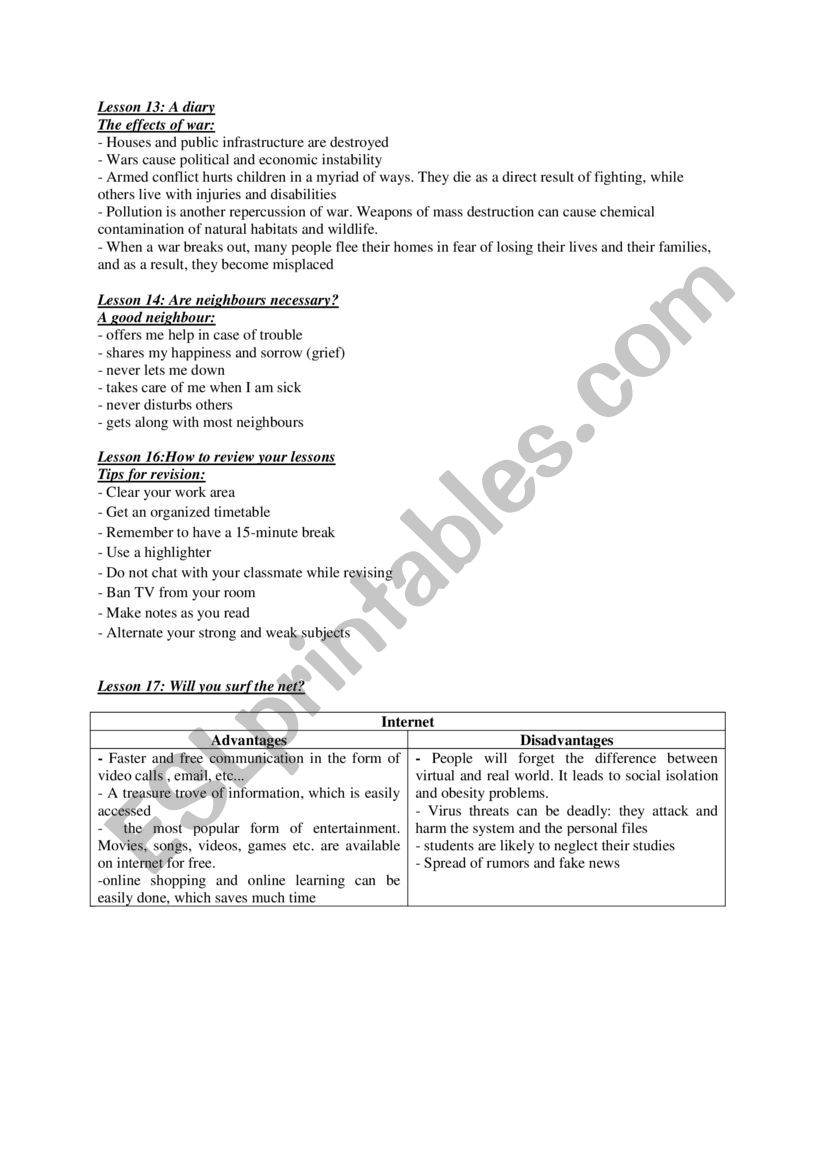 Lesson 13: A diary
The effects of war:
- Houses and public infrastructure are destroyed
- Wars cause political and economic instability
- Armed conflict hurts children in a myriad of ways. They die as a direct result of fighting, while others live with injuries and disabilities
- Pollution is another repercussion of war. Weapons of mass destruction can cause chemical contamination of natural habitats and wildlife.
- When a war breaks out, many people flee their homes in fear of losing their lives and their families, and as a result, they become misplaced

Lesson 14: Are neighbours necessary?
A good neighbour:
- offers me help in case of trouble
- shares my happiness and sorrow (grief)
- never lets me down
- takes care of me when I am sick
- never disturbs others
- gets along with most neighbours

Lesson 16:How to review your lessons
Tips for revision:
- Clear your work area
- Get an organized timetable
- Remember to have a 15-minute break
- Use a highlighter
- Do not chat with your classmate while revising
- Ban TV from your room
- Make notes as you read
- Alternate your strong and weak subjects

Lesson 17: Will you surf the net?

| Internet | |
|---|---|
| Advantages | Disadvantages |
| - Faster and free communication in the form of video calls , email, etc... - A treasure trove of information, which is easily accessed - the most popular form of entertainment. Movies, songs, videos, games etc. are available on internet for free. -online shopping and online learning can be easily done, which saves much time | - People will forget the difference between virtual and real world. It leads to social isolation and obesity problems. - Virus threats can be deadly: they attack and harm the system and the personal files - students are likely to neglect their studies - Spread of rumors and fake news |

ESLprintables.com